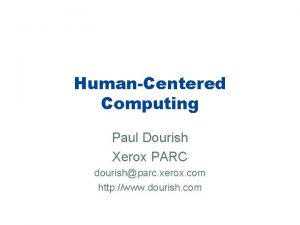 Human-Centered Computing

Paul Dourish
Xerox PARC
dourish@parc.xerox.com
http://www.dourish.com